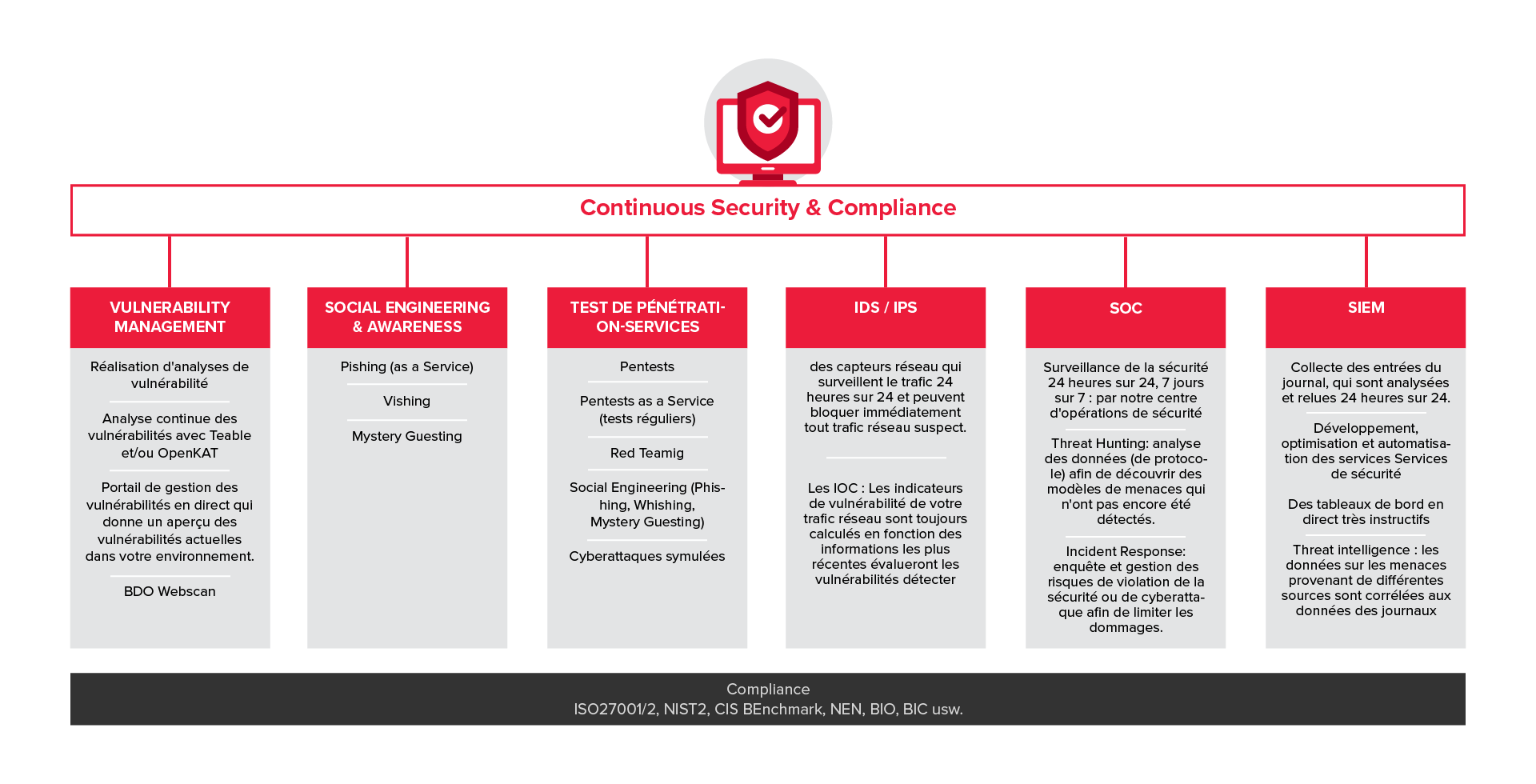 Continuous Security & Compliance

VULNERABILITY MANAGEMENT

Réalisation d'analyses de vulnérabilité

Analyse continue des vulnérabilités avec Teable et/ou OpenKAT

Portail de gestion des vulnérabilités en direct qui donne un aperçu des vulnérabilités actuelles dans votre environnement.

BDO Webscan

SOCIAL ENGINEERING & AWARENESS

Pishing (as a Service)

Vishing

Mystery Guesting

TEST DE PÉNÉTRATION-SERVICES

Pentests

Pentests as a Service (tests réguliers)

Red Teamig

Social Engineering (Phishing, Whishing, Mystery Guesting)

Cyberattaques symulées

IDS / IPS

des capteurs réseau qui surveillent le trafic 24 heures sur 24 et peuvent bloquer immédiatement tout trafic réseau suspect.

Les IOC : Les indicateurs de vulnérabilité de votre trafic réseau sont toujours calculés en fonction des informations les plus récentes évalueront les vulnérabilités détecter

SOC

Surveillance de la sécurité 24 heures sur 24, 7 jours sur 7 : par notre centre d'opérations de sécurité

Threat Hunting: analyse des données (de protocole) afin de découvrir des modèles de menaces qui n'ont pas encore été détectés.

Incident Response: enquête et gestion des risques de violation de la sécurité ou de cyberattaque afin de limiter les dommages.

SIEM

Collecte des entrées du journal, qui sont analysées et relues 24 heures sur 24.

Développement, optimisation et automatisation des services Services de sécurité

Des tableaux de bord en direct très instructifs

Threat intelligence : les données sur les menaces provenant de différentes sources sont corrélées aux données des journaux

Compliance
ISO27001/2, NIST2, CIS BEnchmark, NEN, BIO, BIC usw.